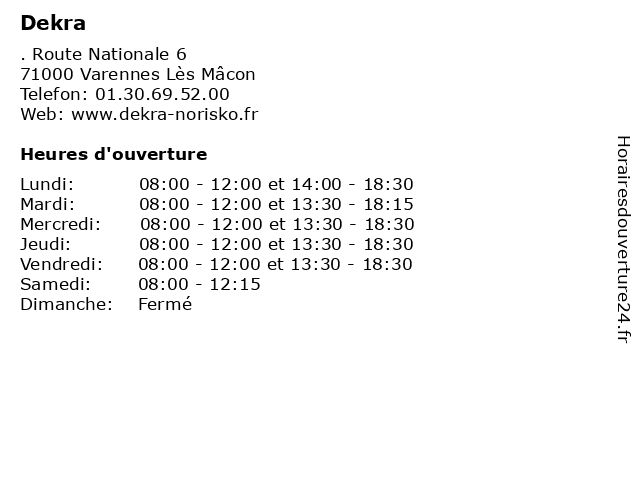 Dekra

. Route Nationale 6
71000 Varennes Lès Mâcon
Telefon: 01.30.69.52.00
Web: www.dekra-norisko.fr

Heures d'ouverture

Lundi: 08:00 - 12:00 et 14:00 - 18:30
Mardi: 08:00 - 12:00 et 13:30 - 18:15
Mercredi: 08:00 - 12:00 et 13:30 - 18:30
Jeudi: 08:00 - 12:00 et 13:30 - 18:30
Vendredi: 08:00 - 12:00 et 13:30 - 18:30
Samedi: 08:00 - 12:15
Dimanche: Fermé

Horairesdouverture24.fr